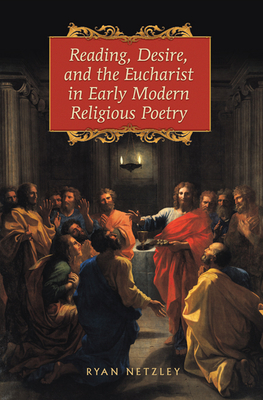 Reading, Desire, and the Eucharist in Early Modern Religious Poetry

RYAN NETZLEY